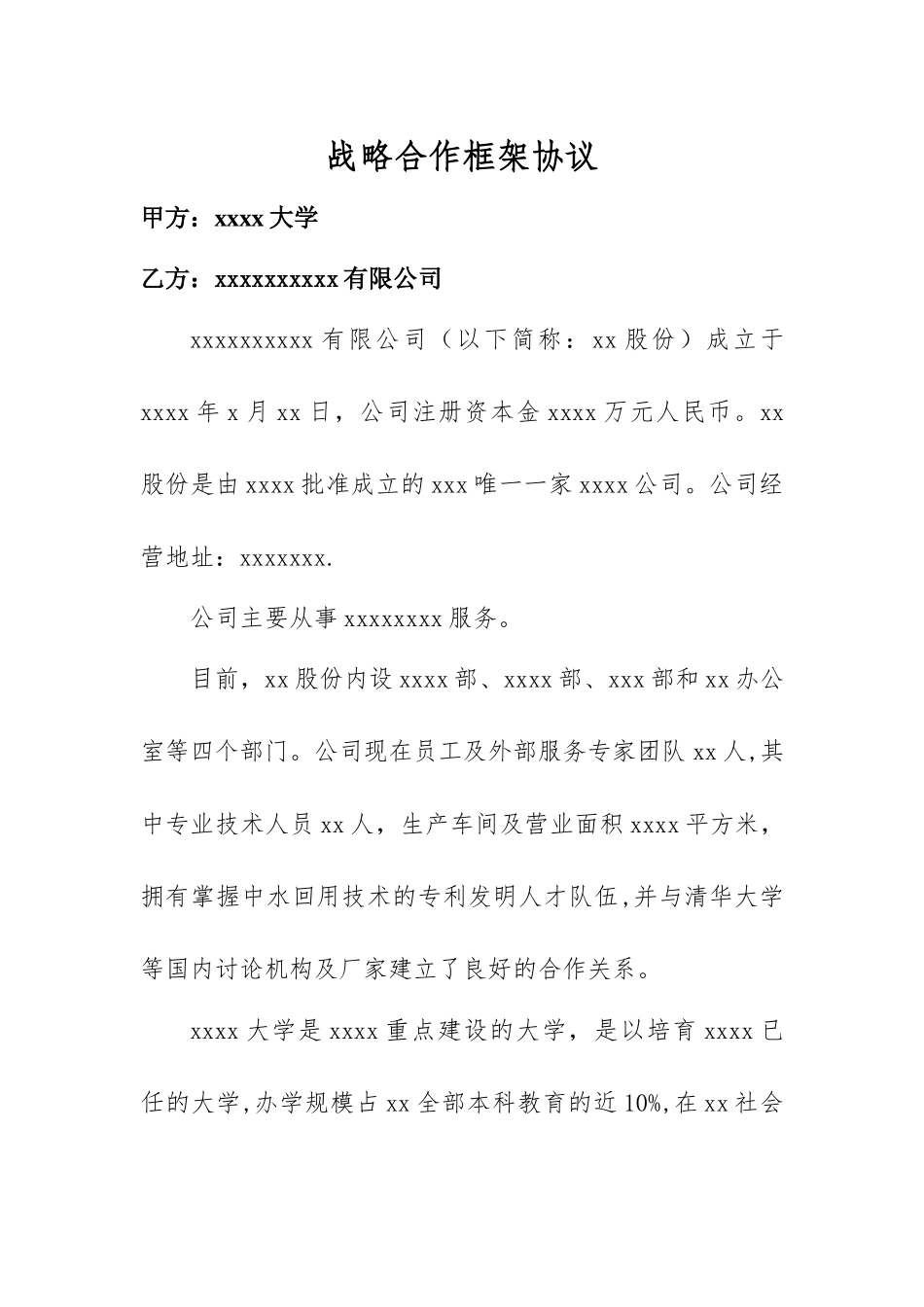 战略合作框架协议

甲方：xxxx 大学

乙方：xxxxxxxxxx 有限公司

xxxxxxxxxx 有限公司（以下简称：xx 股份）成立于 xxxx 年 x 月 xx 日，公司注册资本金 xxxx 万元人民币。xx 股份是由 xxxx 批准成立的 xxx 唯一一家 xxxx 公司。公司经营地址：xxxxxxx.

公司主要从事 xxxxxxxx 服务。

目前，xx 股份内设 xxxx 部、xxxx 部、xxx 部和 xx 办公室等四个部门。公司现在员工及外部服务专家团队 xx 人,其中专业技术人员 xx 人，生产车间及营业面积 xxxx 平方米，拥有掌握中水回用技术的专利发明人才队伍,并与清华大学等国内讨论机构及厂家建立了良好的合作关系。

xxxx 大学是 xxxx 重点建设的大学，是以培育 xxxx 已任的大学,办学规模占 xx 全部本科教育的近 10%,在 xx 社会